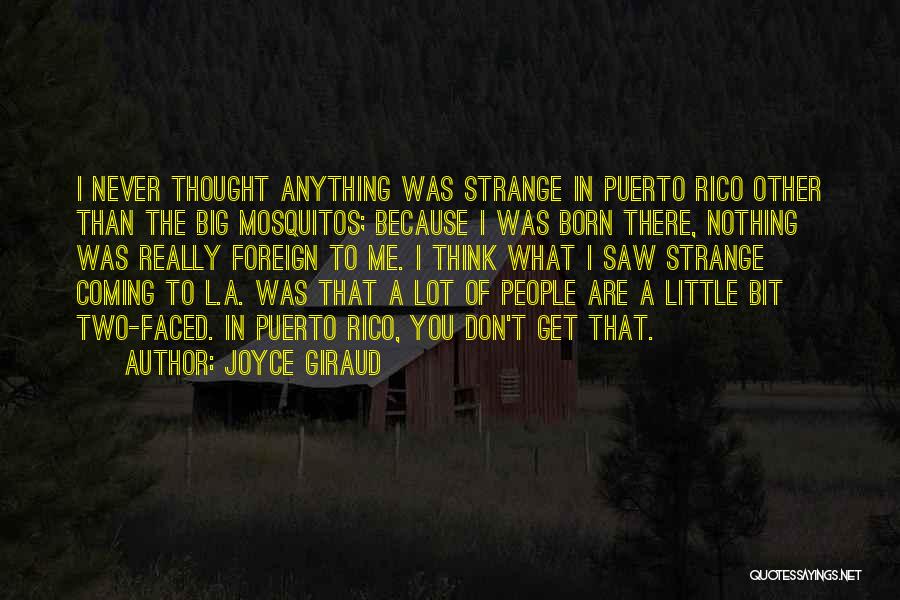 I NEVER THOUGHT ANYTHING WAS STRANGE IN PUERTO RICO OTHER THAN THE BIG MOSQUITOS; BECAUSE I WAS BORN THERE, NOTHING WAS REALLY FOREIGN TO ME. I THINK WHAT I SAW STRANGE COMING TO L.A. WAS THAT A LOT OF PEOPLE ARE A LITTLE BIT TWO-FACED. IN PUERTO RICO, YOU DON'T GET THAT.
AUTHOR: JOYCE GIRAUD

QUOTESSAYINGS.NET